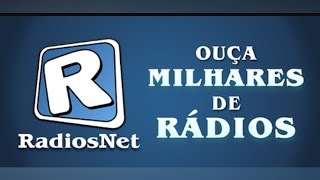 R
RadiosNet

OUÇA
MILHARES
DE
RÁDIOS